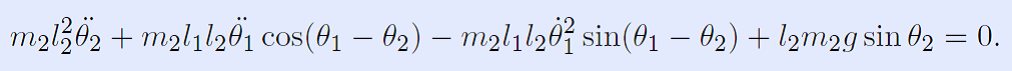 $m_2 l_2^2 \ddot{\theta}_2 + m_2 l_1 l_2 \ddot{\theta}_1 \cos(\theta_1 - \theta_2) - m_2 l_1 l_2 \dot{\theta}_1^2 \sin(\theta_1 - \theta_2) + l_2 m_2 g \sin\theta_2 = 0.$